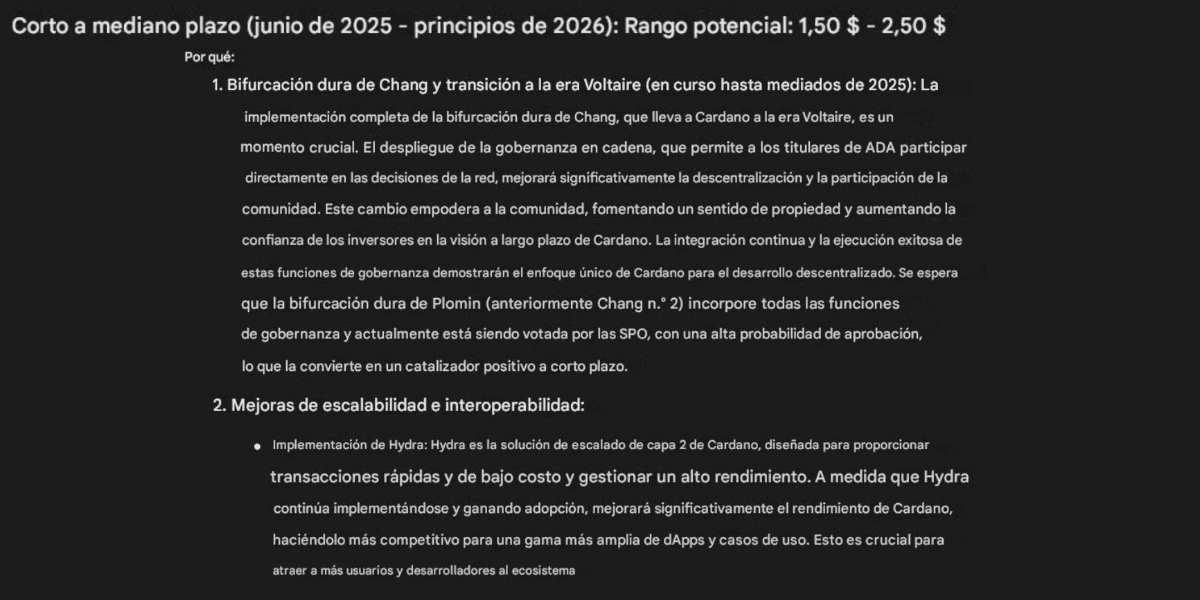 Corto a mediano plazo (junio de 2025 - principios de 2026): Rango potencial: 1,50 $ - 2,50 $

Por qué:

1. Bifurcación dura de Chang y transición a la era Voltaire (en curso hasta mediados de 2025): La implementación completa de la bifurcación dura de Chang, que lleva a Cardano a la era Voltaire, es un momento crucial. El despliegue de la gobernanza en cadena, que permite a los titulares de ADA participar directamente en las decisiones de la red, mejorará significativamente la descentralización y la participación de la comunidad. Este cambio empodera a la comunidad, fomentando un sentido de propiedad y aumentando la confianza de los inversores en la visión a largo plazo de Cardano. La integración continua y la ejecución exitosa de estas funciones de gobernanza demostrarán el enfoque único de Cardano para el desarrollo descentralizado. Se espera que la bifurcación dura de Plomin (anteriormente Chang n.° 2) incorpore todas las funciones de gobernanza y actualmente está siendo votada por las SPO, con una alta probabilidad de aprobación, lo que la convierte en un catalizador positivo a corto plazo.

2. Mejoras de escalabilidad e interoperabilidad:

• Implementación de Hydra: Hydra es la solución de escalado de capa 2 de Cardano, diseñada para proporcionar transacciones rápidas y de bajo costo y gestionar un alto rendimiento. A medida que Hydra continúa implementándose y ganando adopción, mejorará significativamente el rendimiento de Cardano, haciéndolo más competitivo para una gama más amplia de dApps y casos de uso. Esto es crucial para atraer a más usuarios y desarrolladores al ecosistema